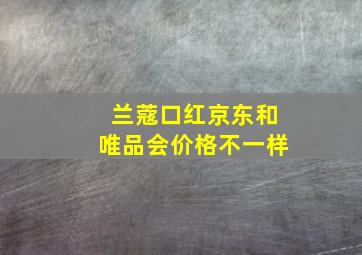 兰蔻口红京东和
唯品会价格不一样